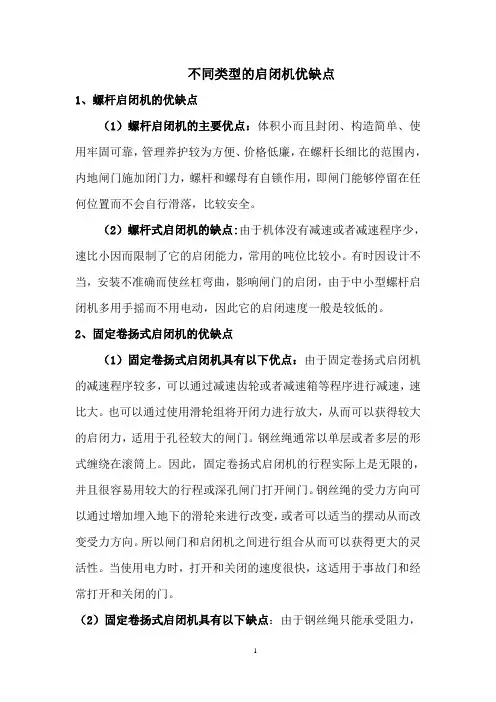 不同类型的启闭机优缺点

1、螺杆启闭机的优缺点

（1）螺杆启闭机的主要优点：体积小而且封闭、构造简单、使用牢固可靠，管理养护较为方便、价格低廉，在螺杆长细比的范围内，内地闸门施加闭门力，螺杆和螺母有自锁作用，即闸门能够停留在任何位置而不会自行滑落，比较安全。

（2）螺杆式启闭机的缺点：由于机体没有减速或者减速程序少，速比小因而限制了它的启闭能力，常用的吨位比较小。有时因设计不当，安装不准确而使丝杠弯曲，影响闸门的启闭，由于中小型螺杆启闭机多用手摇而不用电动，因此它的启闭速度一般是较低的。

2、固定卷扬式启闭机的优缺点

（1）固定卷扬式启闭机具有以下优点：由于固定卷扬式启闭机的减速程序较多，可以通过减速齿轮或者减速箱等程序进行减速，速比大。也可以通过使用滑轮组将开闭力进行放大，从而可以获得较大的启闭力，适用于孔径较大的闸门。钢丝绳通常以单层或者多层的形式缠绕在滚筒上。因此，固定卷扬式启闭机的行程实际上是无限的，并且很容易用较大的行程或深孔闸门打开闸门。钢丝绳的受力方向可以通过增加埋入地下的滑轮来进行改变，或者可以适当的摆动从而改变受力方向。所以闸门和启闭机之间进行组合从而可以获得更大的灵活性。当使用电力时，打开和关闭的速度很快，这适用于事故门和经常打开和关闭的门。

（2）固定卷扬式启闭机具有以下缺点：由于钢丝绳只能承受阻力，

1